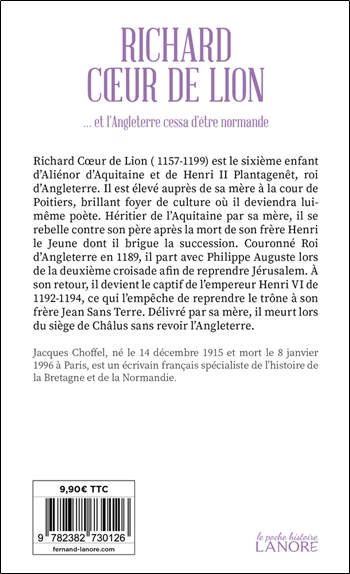 RICHARD
CŒUR DE LION

... et l'Angleterre cessa d'être normande

Richard Cœur de Lion ( 1157-1199) est le sixième enfant d'Aliénor d'Aquitaine et de Henri II Plantagenêt, roi d'Angleterre. Il est élevé auprès de sa mère à la cour de Poitiers, brillant foyer de culture où il deviendra lui-même poète. Héritier de l'Aquitaine par sa mère, il se rebelle contre son père après la mort de son frère Henri le Jeune dont il brigue la succession. Couronné Roi d'Angleterre en 1189, il part avec Philippe Auguste lors de la deuxième croisade afin de reprendre Jérusalem. À son retour, il devient le captif de l'empereur Henri VI de 1192-1194, ce qui l'empêche de reprendre le trône à son frère Jean Sans Terre. Délivré par sa mère, il meurt lors du siège de Châlus sans revoir l'Angleterre.

Jacques Choffel, né le 14 décembre 1915 et mort le 8 janvier 1996 à Paris, est un écrivain français spécialiste de l'histoire de la Bretagne et de la Normandie.

9,90€ TTC

9 782382 730126

fernand-lanore.com

le poche histoire
LANORE